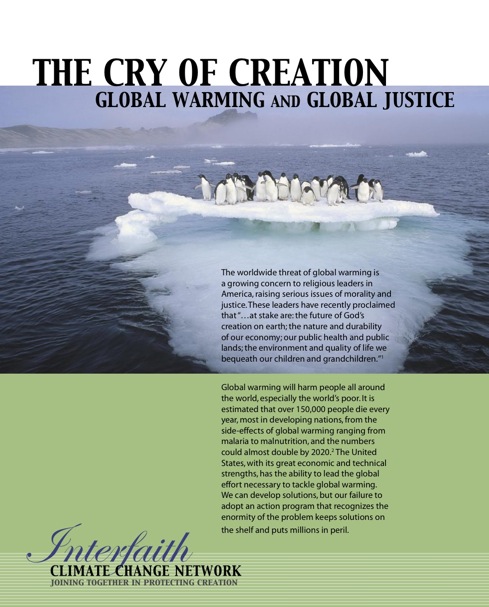 THE CRY OF CREATION

GLOBAL WARMING AND GLOBAL JUSTICE

The worldwide threat of global warming is a growing concern to religious leaders in America, raising serious issues of morality and justice. These leaders have recently proclaimed that "…at stake are: the future of God's creation on earth; the nature and durability of our economy; our public health and public lands; the environment and quality of life we bequeath our children and grandchildren."$^1$

Global warming will harm people all around the world, especially the world's poor. It is estimated that over 150,000 people die every year, most in developing nations, from the side-effects of global warming ranging from malaria to malnutrition, and the numbers could almost double by 2020.$^2$ The United States, with its great economic and technical strengths, has the ability to lead the global effort necessary to tackle global warming. We can develop solutions, but our failure to adopt an action program that recognizes the enormity of the problem keeps solutions on the shelf and puts millions in peril.

Interfaith
CLIMATE CHANGE NETWORK
JOINING TOGETHER IN PROTECTING CREATION